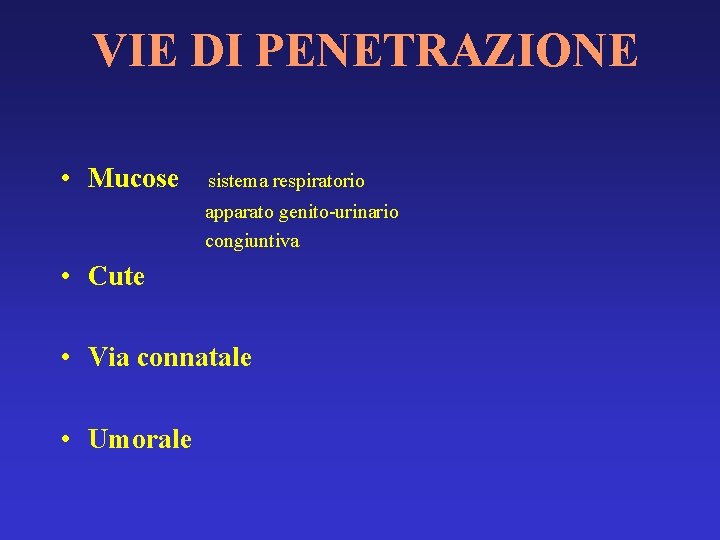 VIE DI PENETRAZIONE

• Mucose sistema respiratorio
apparato genito-urinario
congiuntiva

• Cute

• Via connatale

• Umorale